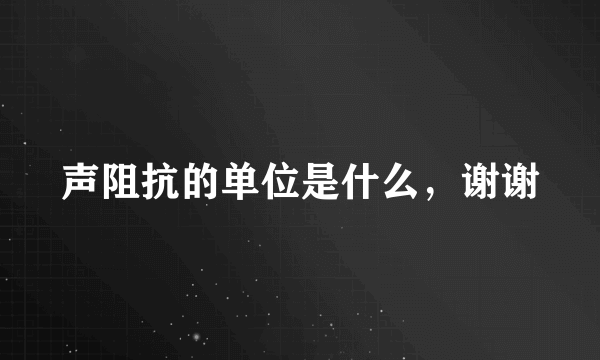 声阻抗的单位是什么，谢谢